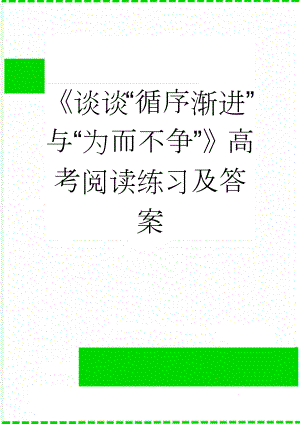 《谈谈“循序渐进”与“为而不争”》高考阅读练习及答案